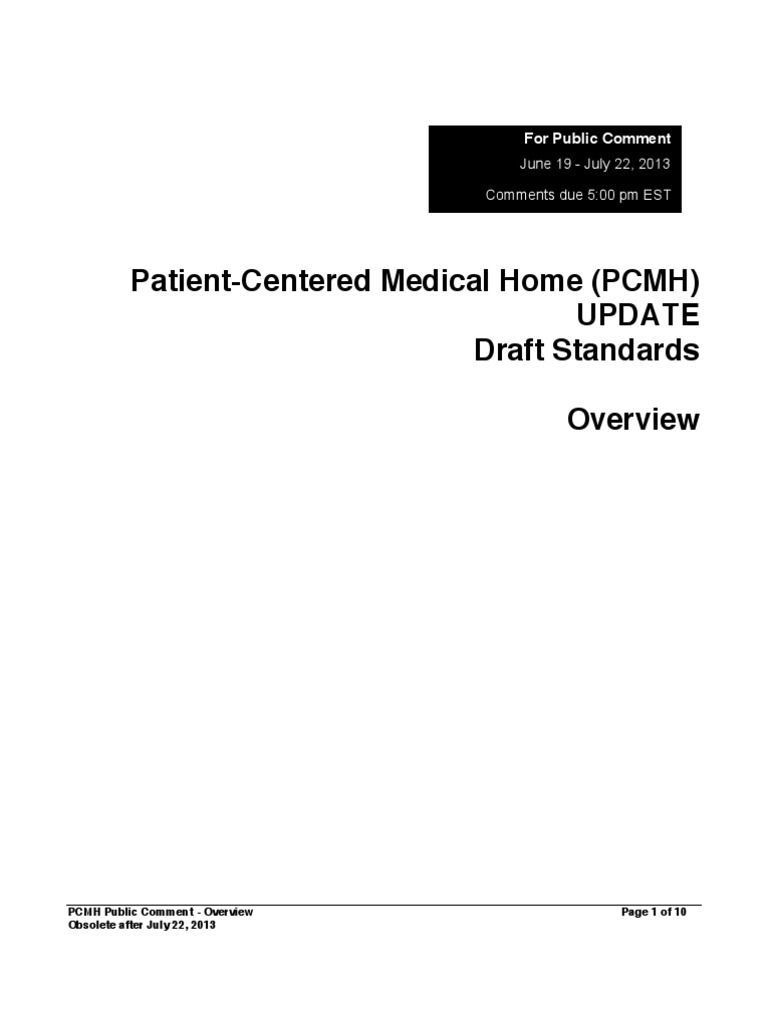 For Public Comment
June 19 - July 22, 2013
Comments due 5:00 pm EST

Patient-Centered Medical Home (PCMH)
UPDATE
Draft Standards

Overview

PCMH Public Comment - Overview
Obsolete after July 22, 2013

Page 1 of 10